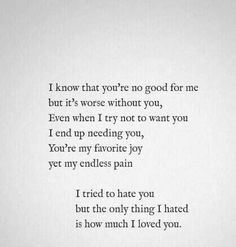 I know that you're no good for me
but it's worse without you,
Even when I try not to want you
I end up needing you,
You're my favorite joy
yet my endless pain

I tried to hate you
but the only thing I hated
is how much I loved you.